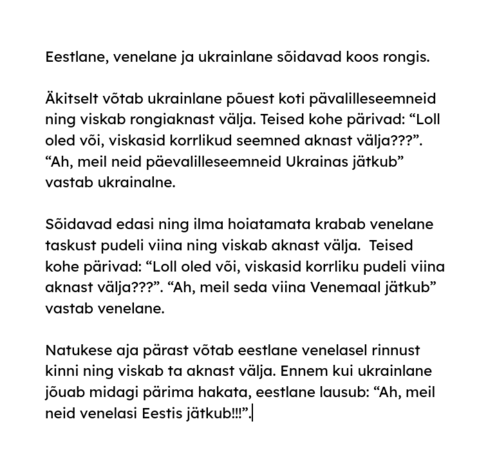 Eestlane, venelane ja ukrainlane sõidavad koos rongis.

Äkitselt võtab ukrainlane põuest koti pävalilleseemneid ning viskab rongiaknast välja. Teised kohe pärivad: “Loll oled või, viskasid korrlikud seemned aknast välja???”. “Ah, meil neid päevalilleseemneid Ukrainas jätkub” vastab ukrainalne.

Sõidavad edasi ning ilma hoiatamata krabab venelane taskust pudeli viina ning viskab aknast välja.  Teised kohe pärivad: “Loll oled või, viskasid korrliku pudeli viina aknast välja???”. “Ah, meil seda viina Venemaal jätkub” vastab venelane.

Natukese aja pärast võtab eestlane venelasel rinnust kinni ning viskab ta aknast välja. Ennem kui ukrainlane jõuab midagi pärima hakata, eestlane lausub: “Ah, meil neid venelasi Eestis jätkub!!!”.